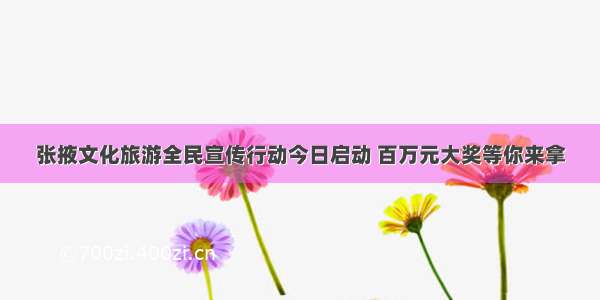 张掖文化旅游全民宣传行动今日启动 百万元大奖等你来拿

© 700zi.400zi.cn